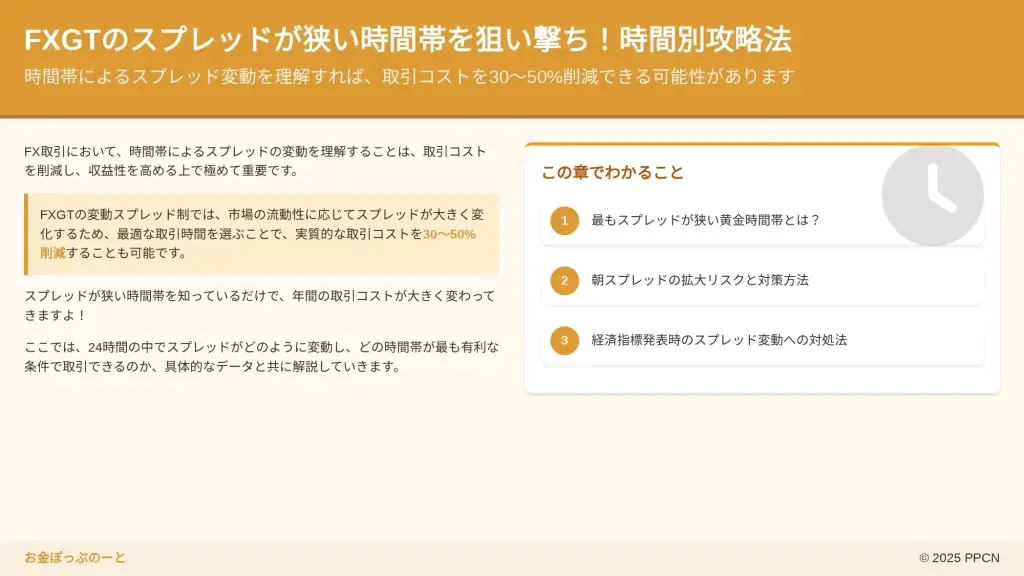 FXGTのスプレッドが狭い時間帯を狙い撃ち！時間別攻略法

時間帯によるスプレッド変動を理解すれば、取引コストを30〜50%削減できる可能性があります

FX取引において、時間帯によるスプレッドの変動を理解することは、取引コストを削減し、収益性を高める上で極めて重要です。

FXGTの変動スプレッド制では、市場の流動性に応じてスプレッドが大きく変化するため、最適な取引時間を選ぶことで、実質的な取引コストを30〜50%削減することも可能です。

スプレッドが狭い時間帯を知っているだけで、年間の取引コストが大きく変わってきますよ！

ここでは、24時間の中でスプレッドがどのように変動し、どの時間帯が最も有利な条件で取引できるのか、具体的なデータと共に解説していきます。

この章でわかること

1 最もスプレッドが狭い黄金時間帯とは？

2 朝スプレッドの拡大リスクと対策方法

3 経済指標発表時のスプレッド変動への対処法

お金ぽっぷのーと

© 2025 PPCN